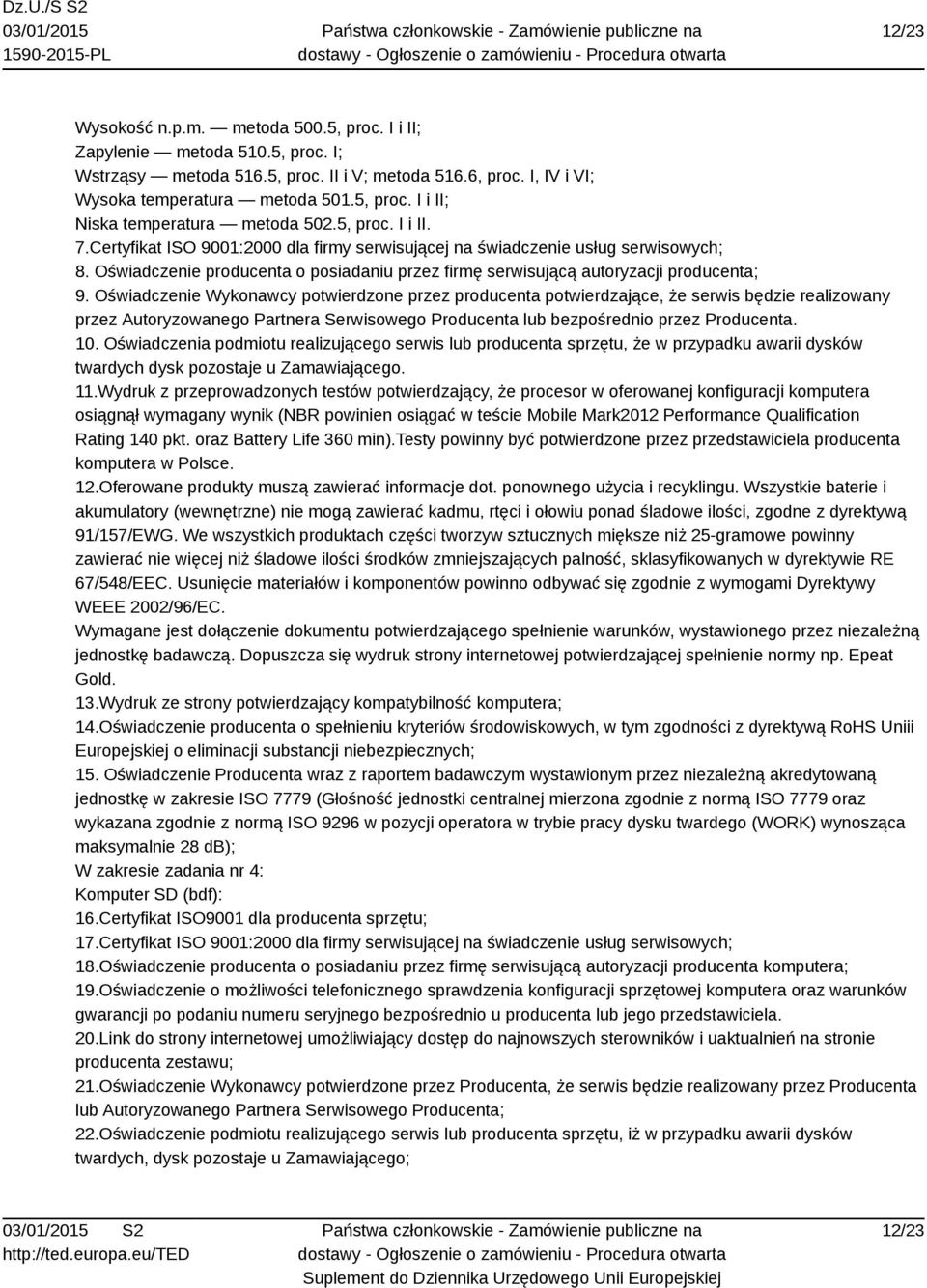 Dz.U./S S2
03/01/2015
1590-2015-PL

Państwa członkowskie - Zamówienie publiczne na dostawy - Ogłoszenie o zamówieniu - Procedura otwarta

12/23

Wysokość n.p.m. — metoda 500.5, proc. I i II;
Zapylenie — metoda 510.5, proc. I;
Wstrząsy — metoda 516.5, proc. II i V; metoda 516.6, proc. I, IV i VI;
Wysoka temperatura — metoda 501.5, proc. I i II;
Niska temperatura — metoda 502.5, proc. I i II.
7.Certyfikat ISO 9001:2000 dla firmy serwisującej na świadczenie usług serwisowych;
8. Oświadczenie producenta o posiadaniu przez firmę serwisującą autoryzacji producenta;
9. Oświadczenie Wykonawcy potwierdzone przez producenta potwierdzające, że serwis będzie realizowany przez Autoryzowanego Partnera Serwisowego Producenta lub bezpośrednio przez Producenta.
10. Oświadczenia podmiotu realizującego serwis lub producenta sprzętu, że w przypadku awarii dysków twardych dysk pozostaje u Zamawiającego.
11.Wydruk z przeprowadzonych testów potwierdzający, że procesor w oferowanej konfiguracji komputera osiągnął wymagany wynik (NBR powinien osiągać w teście Mobile Mark2012 Performance Qualification Rating 140 pkt. oraz Battery Life 360 min).Testy powinny być potwierdzone przez przedstawiciela producenta komputera w Polsce.
12.Oferowane produkty muszą zawierać informacje dot. ponownego użycia i recyklingu. Wszystkie baterie i akumulatory (wewnętrzne) nie mogą zawierać kadmu, rtęci i ołowiu ponad śladowe ilości, zgodne z dyrektywą 91/157/EWG. We wszystkich produktach części tworzyw sztucznych miększe niż 25-gramowe powinny zawierać nie więcej niż śladowe ilości środków zmniejszających palność, sklasyfikowanych w dyrektywie RE 67/548/EEC. Usunięcie materiałów i komponentów powinno odbywać się zgodnie z wymogami Dyrektywy WEEE 2002/96/EC.
Wymagane jest dołączenie dokumentu potwierdzającego spełnienie warunków, wystawionego przez niezależną jednostkę badawczą. Dopuszcza się wydruk strony internetowej potwierdzającej spełnienie normy np. Epeat Gold.
13.Wydruk ze strony potwierdzający kompatybilność komputera;
14.Oświadczenie producenta o spełnieniu kryteriów środowiskowych, w tym zgodności z dyrektywą RoHS Uniii Europejskiej o eliminacji substancji niebezpiecznych;
15. Oświadczenie Producenta wraz z raportem badawczym wystawionym przez niezależną akredytowaną jednostkę w zakresie ISO 7779 (Głośność jednostki centralnej mierzona zgodnie z normą ISO 7779 oraz wykazana zgodnie z normą ISO 9296 w pozycji operatora w trybie pracy dysku twardego (WORK) wynosząca maksymalnie 28 dB);
W zakresie zadania nr 4:
Komputer SD (bdf):
16.Certyfikat ISO9001 dla producenta sprzętu;
17.Certyfikat ISO 9001:2000 dla firmy serwisującej na świadczenie usług serwisowych;
18.Oświadczenie producenta o posiadaniu przez firmę serwisującą autoryzacji producenta komputera;
19.Oświadczenie o możliwości telefonicznego sprawdzenia konfiguracji sprzętowej komputera oraz warunków gwarancji po podaniu numeru seryjnego bezpośrednio u producenta lub jego przedstawiciela.
20.Link do strony internetowej umożliwiający dostęp do najnowszych sterowników i uaktualnień na stronie producenta zestawu;
21.Oświadczenie Wykonawcy potwierdzone przez Producenta, że serwis będzie realizowany przez Producenta lub Autoryzowanego Partnera Serwisowego Producenta;
22.Oświadczenie podmiotu realizującego serwis lub producenta sprzętu, iż w przypadku awarii dysków twardych, dysk pozostaje u Zamawiającego;

03/01/2015 S2
http://ted.europa.eu/TED

Państwa członkowskie - Zamówienie publiczne na dostawy - Ogłoszenie o zamówieniu - Procedura otwarta
Suplement do Dziennika Urzędowego Unii Europejskiej

12/23